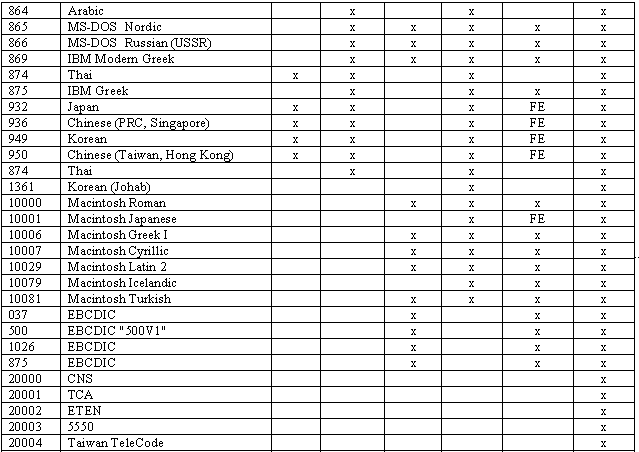 | 864 | Arabic |  | x |  | x |  | x |
|---|---|---|---|---|---|---|---|
| 865 | MS-DOS Nordic |  | x | x | x | x | x |
| 866 | MS-DOS Russian (USSR) |  | x | x | x | x | x |
| 869 | IBM Modern Greek |  | x | x | x | x | x |
| 874 | Thai | x | x |  | x |  | x |
| 875 | IBM Greek |  | x |  | x | x | x |
| 932 | Japan | x | x |  | x | FE | x |
| 936 | Chinese (PRC, Singapore) | x | x |  | x | FE | x |
| 949 | Korean | x | x |  | x | FE | x |
| 950 | Chinese (Taiwan, Hong Kong) | x | x |  | x | FE | x |
| 874 | Thai |  | x |  | x |  | x |
| 1361 | Korean (Johab) |  |  |  | x |  | x |
| 10000 | Macintosh Roman |  |  | x | x | x | x |
| 10001 | Macintosh Japanese |  |  |  | x | FE | x |
| 10006 | Macintosh Greek I |  |  | x | x | x | x |
| 10007 | Macintosh Cyrillic |  |  | x | x | x | x |
| 10029 | Macintosh Latin 2 |  |  | x | x | x | x |
| 10079 | Macintosh Icelandic |  |  |  | x | x | x |
| 10081 | Macintosh Turkish |  |  | x | x | x | x |
| 037 | EBCDIC |  |  | x |  | x | x |
| 500 | EBCDIC "500V1" |  |  | x |  | x | x |
| 1026 | EBCDIC |  |  | x |  | x | x |
| 875 | EBCDIC |  |  | x |  | x | x |
| 20000 | CNS |  |  |  |  |  | x |
| 20001 | TCA |  |  |  |  |  | x |
| 20002 | ETEN |  |  |  |  |  | x |
| 20003 | 5550 |  |  |  |  |  | x |
| 20004 | Taiwan TeleCode |  |  |  |  |  | x |